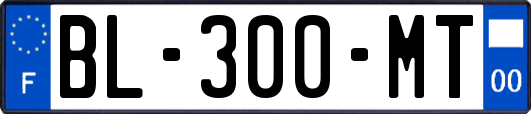 F
BL-300-MT
00